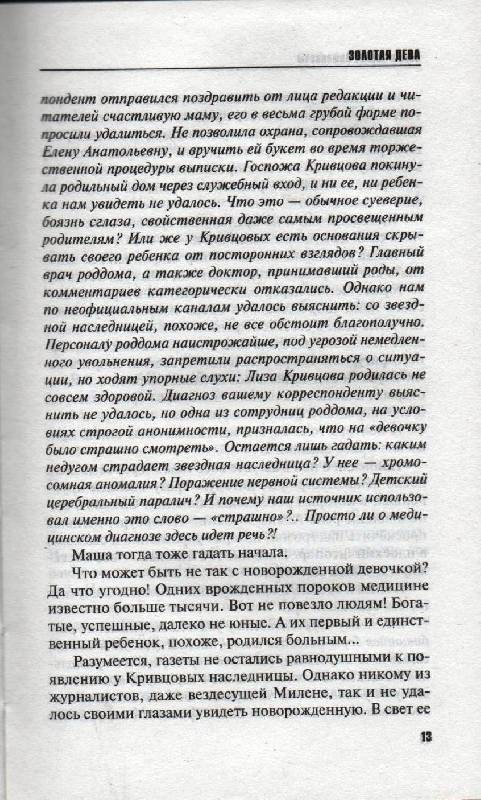 ЗОЛОТАЯ ДЕВА

пондент отправился поздравить от лица редакции и читателей счастливую маму, его в весьма грубой форме попросили удалиться. Не позволила охрана, сопровождавшая Елену Анатольевну, и вручить ей букет во время торжественной процедуры выписки. Госпожа Кривцова покинула родильный дом через служебный вход, и ни ее, ни ребенка нам увидеть не удалось. Что это — обычное суеверие, боязнь сглаза, свойственная даже самым просвещенным родителям? Или же у Кривцовых есть основания скрывать своего ребенка от посторонних взглядов? Главный врач роддома, а также доктор, принимавший роды, от комментариев категорически отказались. Однако нам по неофициальным каналам удалось выяснить: со звездной наследницей, похоже, не все обстоит благополучно. Персоналу роддома наистрожайше, под угрозой немедленного увольнения, запретили распространяться о ситуации, но ходят упорные слухи: Лиза Кривцова родилась не совсем здоровой. Диагноз вашему корреспонденту выяснить не удалось, но одна из сотрудниц роддома, на условиях строгой анонимности, призналась, что на «девочку было страшно смотреть». Остается лишь гадать: каким недугом страдает звездная наследница? У нее — хромосомная аномалия? Поражение нервной системы? Детский церебральный паралич? И почему наш источник использовал именно это слово — «страшно»?.. Просто ли о медицинском диагнозе здесь идет речь?!

Маша тогда тоже гадать начала.

Что может быть не так с новорожденной девочкой? Да что угодно! Одних врожденных пороков медицине известно больше тысячи. Вот не повезло людям! Богатые, успешные, далеко не юные. А их первый и единственный ребенок, похоже, родился больным...

Разумеется, газеты не остались равнодушными к появлению у Кривцовых наследницы. Однако никому из журналистов, даже вездесущей Милене, так и не удалось своими глазами увидеть новорожденную. В свет ее

13